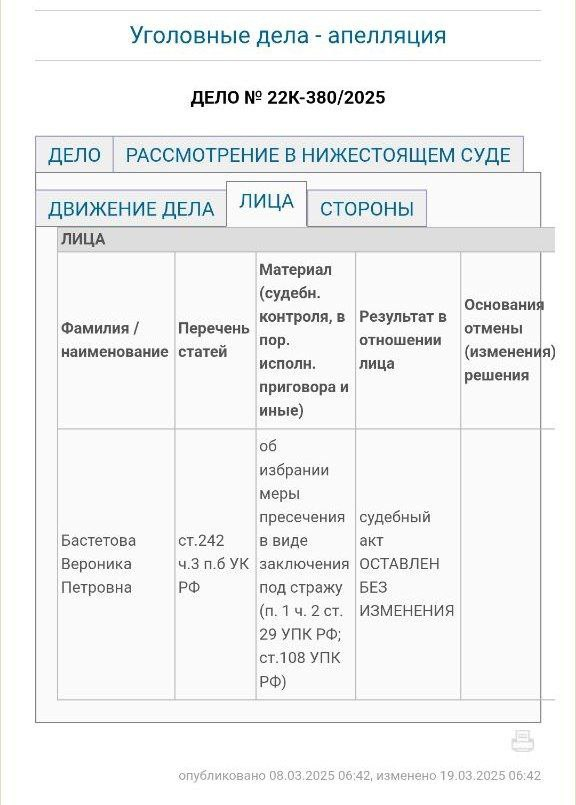 Уголовные дела - апелляция

ДЕЛО № 22К-380/2025

ДЕЛО РАССМОТРЕНИЕ В НИЖЕСТОЯЩЕМ СУДЕ

ДВИЖЕНИЕ ДЕЛА ЛИЦА СТОРОНЫ

ЛИЦА

| Фамилия / наименование | Перечень статей | Материал (судебн. контроля, в пор. исполн. приговора и иные) | Результат в отношении лица | Основания отмены (изменения) решения |
|---|---|---|---|---|
| Бастетова Вероника Петровна | ст.242 ч.3 п.б УК РФ | об избрании меры пресечения в виде заключения под стражу (п. 1 ч. 2 ст. 29 УПК РФ; ст.108 УПК РФ) | судебный акт ОСТАВЛЕН БЕЗ ИЗМЕНЕНИЯ | |

опубликовано 08.03.2025 06:42, изменено 19.03.2025 06:42